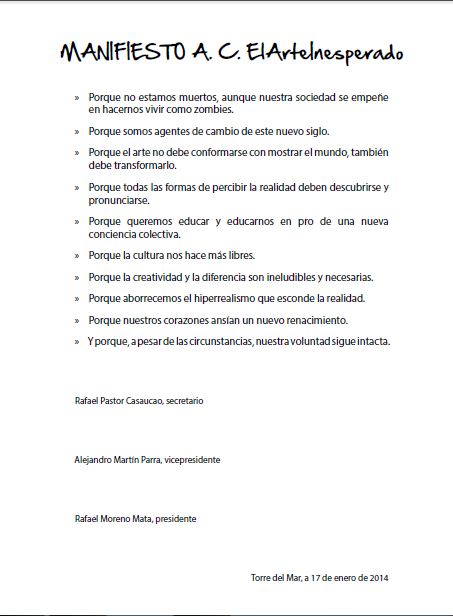 MANIFIESTO A. C. ElArteInesperado

» Porque no estamos muertos, aunque nuestra sociedad se empeñe en hacernos vivir como zombies.

» Porque somos agentes de cambio de este nuevo siglo.

» Porque el arte no debe conformarse con mostrar el mundo, también debe transformarlo.

» Porque todas las formas de percibir la realidad deben descubrirse y pronunciarse.

» Porque queremos educar y educarnos en pro de una nueva conciencia colectiva.

» Porque la cultura nos hace más libres.

» Porque la creatividad y la diferencia son ineludibles y necesarias.

» Porque aborrecemos el hiperrealismo que esconde la realidad.

» Porque nuestros corazones ansían un nuevo renacimiento.

» Y porque, a pesar de las circunstancias, nuestra voluntad sigue intacta.

Rafael Pastor Casaucao, secretario

Alejandro Martín Parra, vicepresidente

Rafael Moreno Mata, presidente

Torre del Mar, a 17 de enero de 2014